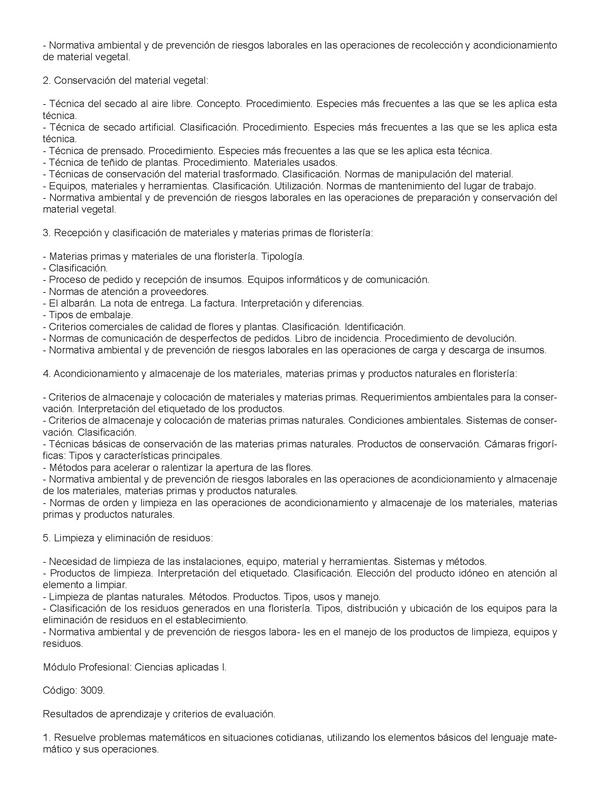 - Normativa ambiental y de prevención de riesgos laborales en las operaciones de recolección y acondicionamiento de material vegetal.

2. Conservación del material vegetal:

- Técnica del secado al aire libre. Concepto. Procedimiento. Especies más frecuentes a las que se les aplica esta técnica.
- Técnica de secado artificial. Clasificación. Procedimiento. Especies más frecuentes a las que se les aplica esta técnica.
- Técnica de prensado. Procedimiento. Especies más frecuentes a las que se les aplica esta técnica.
- Técnica de teñido de plantas. Procedimiento. Materiales usados.
- Técnicas de conservación del material trasformado. Clasificación. Normas de manipulación del material.
- Equipos, materiales y herramientas. Clasificación. Utilización. Normas de mantenimiento del lugar de trabajo.
- Normativa ambiental y de prevención de riesgos laborales en las operaciones de preparación y conservación del material vegetal.

3. Recepción y clasificación de materiales y materias primas de floristería:

- Materias primas y materiales de una floristería. Tipología.
- Clasificación.
- Proceso de pedido y recepción de insumos. Equipos informáticos y de comunicación.
- Normas de atención a proveedores.
- El albarán. La nota de entrega. La factura. Interpretación y diferencias.
- Tipos de embalaje.
- Criterios comerciales de calidad de flores y plantas. Clasificación. Identificación.
- Normas de comunicación de desperfectos de pedidos. Libro de incidencia. Procedimiento de devolución.
- Normativa ambiental y de prevención de riesgos laborales en las operaciones de carga y descarga de insumos.

4. Acondicionamiento y almacenaje de los materiales, materias primas y productos naturales en floristería:

- Criterios de almacenaje y colocación de materiales y materias primas. Requerimientos ambientales para la conservación. Interpretación del etiquetado de los productos.
- Criterios de almacenaje y colocación de materias primas naturales. Condiciones ambientales. Sistemas de conservación. Clasificación.
- Técnicas básicas de conservación de las materias primas naturales. Productos de conservación. Cámaras frigoríficas: Tipos y características principales.
- Métodos para acelerar o ralentizar la apertura de las flores.
- Normativa ambiental y de prevención de riesgos laborales en las operaciones de acondicionamiento y almacenaje de los materiales, materias primas y productos naturales.
- Normas de orden y limpieza en las operaciones de acondicionamiento y almacenaje de los materiales, materias primas y productos naturales.

5. Limpieza y eliminación de residuos:

- Necesidad de limpieza de las instalaciones, equipo, material y herramientas. Sistemas y métodos.
- Productos de limpieza. Interpretación del etiquetado. Clasificación. Elección del producto idóneo en atención al elemento a limpiar.
- Limpieza de plantas naturales. Métodos. Productos. Tipos, usos y manejo.
- Clasificación de los residuos generados en una floristería. Tipos, distribución y ubicación de los equipos para la eliminación de residuos en el establecimiento.
- Normativa ambiental y de prevención de riesgos labora- les en el manejo de los productos de limpieza, equipos y residuos.

Módulo Profesional: Ciencias aplicadas I.

Código: 3009.

Resultados de aprendizaje y criterios de evaluación.

1. Resuelve problemas matemáticos en situaciones cotidianas, utilizando los elementos básicos del lenguaje matemático y sus operaciones.